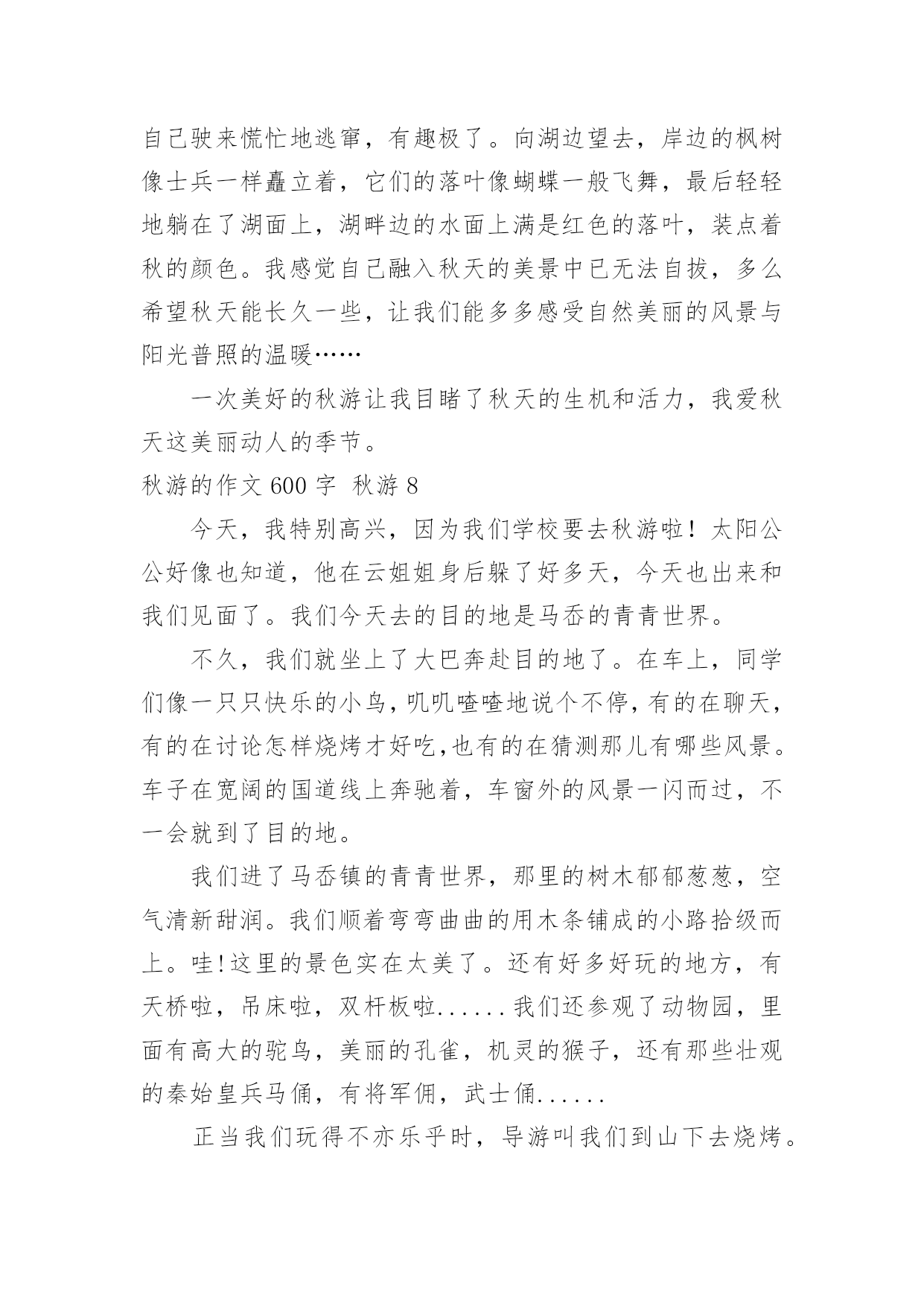 自己驶来慌忙地逃窜，有趣极了。向湖边望去，岸边的枫树像士兵一样矗立着，它们的落叶像蝴蝶一般飞舞，最后轻轻地躺在了湖面上，湖畔边的水面上满是红色的落叶，装点着秋的颜色。我感觉自己融入秋天的美景中已无法自拔，多么希望秋天能长久一些，让我们能多多感受自然美丽的风景与阳光普照的温暖……

一次美好的秋游让我目睹了秋天的生机和活力，我爱秋天这美丽动人的季节。

秋游的作文 600 字 秋游 8

今天，我特别高兴，因为我们学校要去秋游啦！太阳公公好像也知道，他在云姐姐身后躲了好多天，今天也出来和我们见面了。我们今天去的目的地是马岙的青青世界。

不久，我们就坐上了大巴奔赴目的地了。在车上，同学们像一只只快乐的小鸟，叽叽喳喳地说个不停，有的在聊天，有的在讨论怎样烧烤才好吃,也有的在猜测那儿有哪些风景。车子在宽阔的国道线上奔驰着，车窗外的风景一闪而过，不一会就到了目的地。

我们进了马岙镇的青青世界，那里的树木郁郁葱葱，空气清新甜润。我们顺着弯弯曲曲的用木条铺成的小路拾级而上。哇!这里的景色实在太美了。还有好多好玩的地方，有天桥啦，吊床啦，双杆板啦......我们还参观了动物园，里面有高大的驼鸟，美丽的孔雀，机灵的猴子，还有那些壮观的秦始皇兵马俑，有将军佣，武士俑......

正当我们玩得不亦乐乎时，导游叫我们到山下去烧烤。